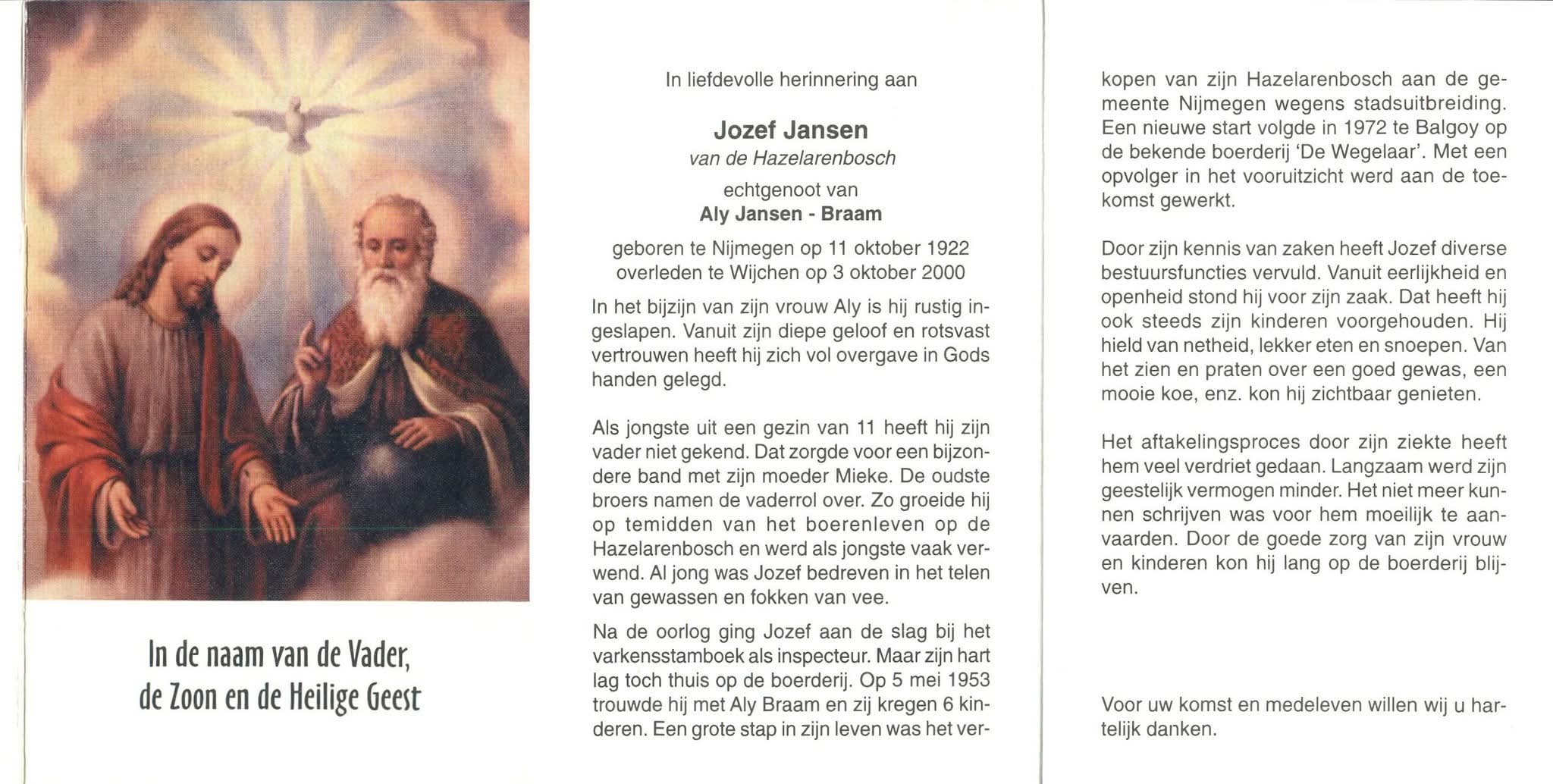 In de naam van de Vader,
de Zoon en de Heilige Geest

In liefdevolle herinnering aan

Jozef Jansen
van de Hazelarenbosch

echtgenoot van
Aly Jansen - Braam

geboren te Nijmegen op 11 oktober 1922
overleden te Wijchen op 3 oktober 2000

In het bijzijn van zijn vrouw Aly is hij rustig ingeslapen. Vanuit zijn diepe geloof en rotsvast vertrouwen heeft hij zich vol overgave in Gods handen gelegd.

Als jongste uit een gezin van 11 heeft hij zijn vader niet gekend. Dat zorgde voor een bijzondere band met zijn moeder Mieke. De oudste broers namen de vaderrol over. Zo groeide hij op temidden van het boerenleven op de Hazelarenbosch en werd als jongste vaak verwend. Al jong was Jozef bedreven in het telen van gewassen en fokken van vee.

Na de oorlog ging Jozef aan de slag bij het varkensstamboek als inspecteur. Maar zijn hart lag toch thuis op de boerderij. Op 5 mei 1953 trouwde hij met Aly Braam en zij kregen 6 kinderen. Een grote stap in zijn leven was het verkopen van zijn Hazelarenbosch aan de gemeente Nijmegen wegens stadsuitbreiding. Een nieuwe start volgde in 1972 te Balgoy op de bekende boerderij 'De Wegelaar'. Met een opvolger in het vooruitzicht werd aan de toekomst gewerkt.

Door zijn kennis van zaken heeft Jozef diverse bestuursfuncties vervuld. Vanuit eerlijkheid en openheid stond hij voor zijn zaak. Dat heeft hij ook steeds zijn kinderen voorgehouden. Hij hield van netheid, lekker eten en snoepen. Van het zien en praten over een goed gewas, een mooie koe, enz. kon hij zichtbaar genieten.

Het aftakelingsproces door zijn ziekte heeft hem veel verdriet gedaan. Langzaam werd zijn geestelijk vermogen minder. Het niet meer kunnen schrijven was voor hem moeilijk te aanvaarden. Door de goede zorg van zijn vrouw en kinderen kon hij lang op de boerderij blijven.

Voor uw komst en medeleven willen wij u hartelijk danken.